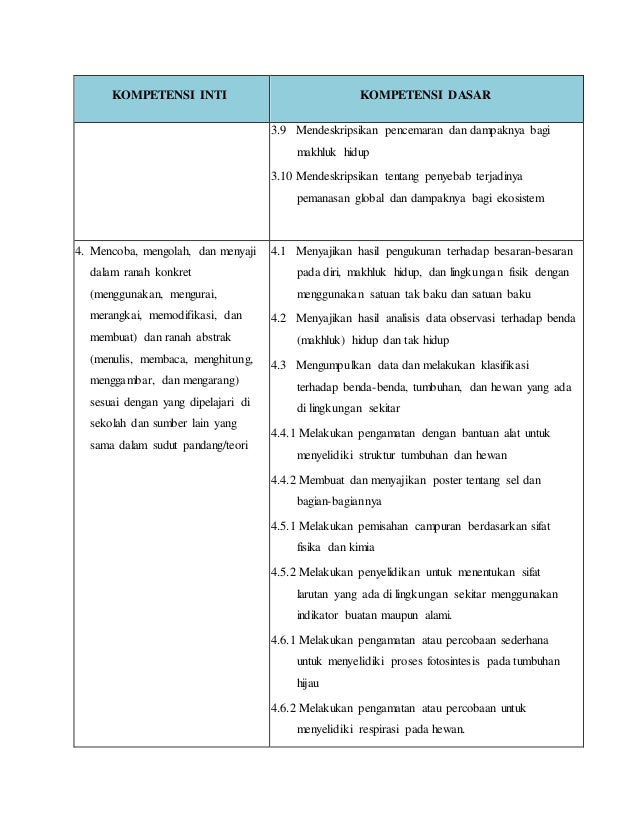 | KOMPETENSI INTI | KOMPETENSI DASAR |
|---|---|
| | 3.9 Mendeskripsikan pencemaran dan dampaknya bagi makhluk hidup<br>3.10 Mendeskripsikan tentang penyebab terjadinya pemanasan global dan dampaknya bagi ekosistem |
| 4. Mencoba, mengolah, dan menyaji dalam ranah konkret (menggunakan, mengurai, merangkai, memodifikasi, dan membuat) dan ranah abstrak (menulis, membaca, menghitung, menggambar, dan mengarang) sesuai dengan yang dipelajari di sekolah dan sumber lain yang sama dalam sudut pandang/teori | 4.1 Menyajikan hasil pengukuran terhadap besaran-besaran pada diri, makhluk hidup, dan lingkungan fisik dengan menggunakan satuan tak baku dan satuan baku<br>4.2 Menyajikan hasil analisis data observasi terhadap benda (makhluk) hidup dan tak hidup<br>4.3 Mengumpulkan data dan melakukan klasifikasi terhadap benda-benda, tumbuhan, dan hewan yang ada di lingkungan sekitar<br>4.4.1 Melakukan pengamatan dengan bantuan alat untuk menyelidiki struktur tumbuhan dan hewan<br>4.4.2 Membuat dan menyajikan poster tentang sel dan bagian-bagiannya<br>4.5.1 Melakukan pemisahan campuran berdasarkan sifat fisika dan kimia<br>4.5.2 Melakukan penyelidikan untuk menentukan sifat larutan yang ada di lingkungan sekitar menggunakan indikator buatan maupun alami.<br>4.6.1 Melakukan pengamatan atau percobaan sederhana untuk menyelidiki proses fotosintesis pada tumbuhan hijau<br>4.6.2 Melakukan pengamatan atau percobaan untuk menyelidiki respirasi pada hewan. |